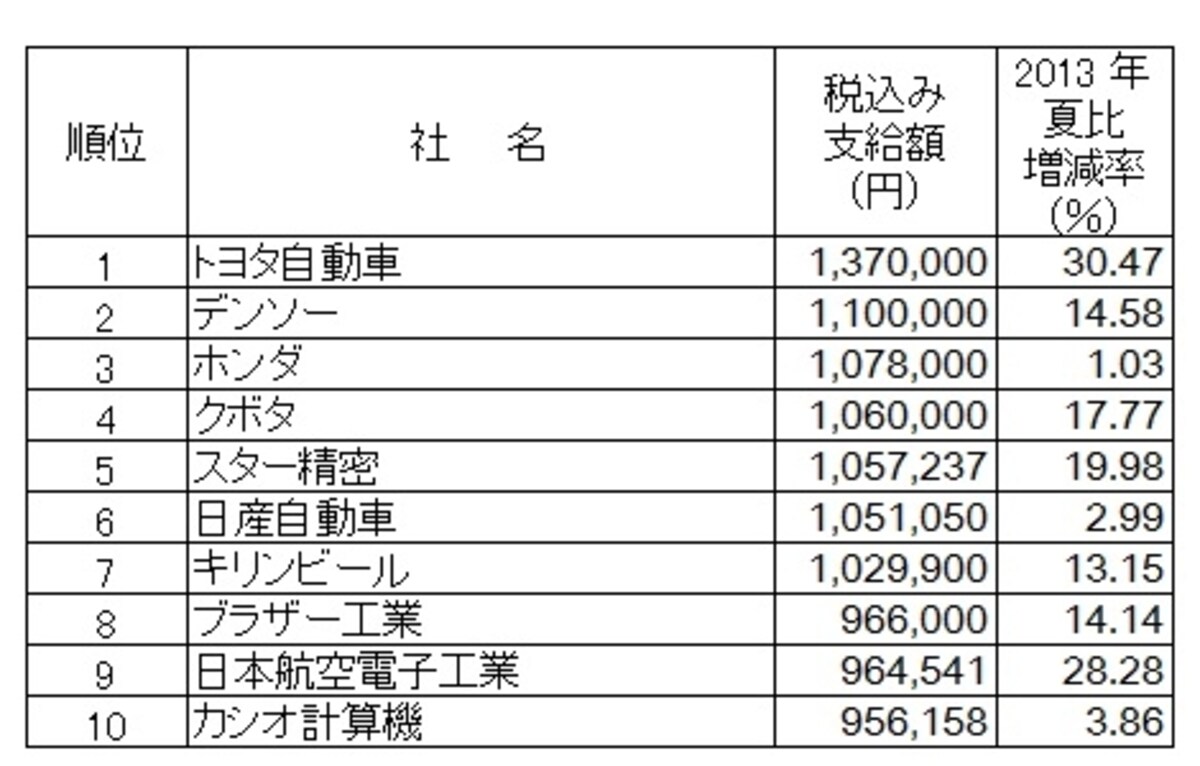 | 順位 | 社　名 | 税込み支給額（円） | 2013 年夏比増減率（%） |
|---|---|---|---|
| 1 | トヨタ自動車 | 1,370,000 | 30.47 |
| 2 | デンソー | 1,100,000 | 14.58 |
| 3 | ホンダ | 1,078,000 | 1.03 |
| 4 | クボタ | 1,060,000 | 17.77 |
| 5 | スター精密 | 1,057,237 | 19.98 |
| 6 | 日産自動車 | 1,051,050 | 2.99 |
| 7 | キリンビール | 1,029,900 | 13.15 |
| 8 | ブラザー工業 | 966,000 | 14.14 |
| 9 | 日本航空電子工業 | 964,541 | 28.28 |
| 10 | カシオ計算機 | 956,158 | 3.86 |